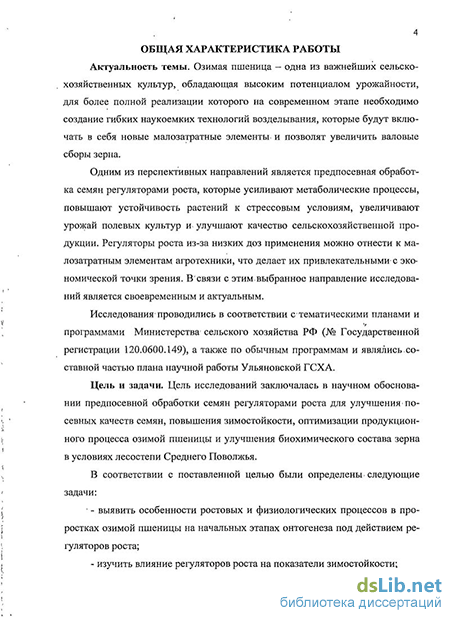 4

ОБЩАЯ ХАРАКТЕРИСТИКА РАБОТЫ

Актуальность темы. Озимая пшеница – одна из важнейших сельскохозяйственных культур, обладающая высоким потенциалом урожайности, для более полной реализации которого на современном этапе необходимо создание гибких наукоемких технологий возделывания, которые будут включать в себя новые малозатратные элементы и позволят увеличить валовые сборы зерна.

Одним из перспективных направлений является предпосевная обработка семян регуляторами роста, которые усиливают метаболические процессы, повышают устойчивость растений к стрессовым условиям, увеличивают урожай полевых культур и улучшают качество сельскохозяйственной продукции. Регуляторы роста из-за низких доз применения можно отнести к малозатратным элементам агротехники, что делает их привлекательными с экономической точки зрения. В связи с этим выбранное направление исследований является своевременным и актуальным.

Исследования проводились в соответствии с тематическими планами и программами Министерства сельского хозяйства РФ (№ Государственной регистрации 120.0600.149), а также по обычным программам и являлись составной частью плана научной работы Ульяновской ГСХА.

Цель и задачи. Цель исследований заключалась в научном обосновании предпосевной обработки семян регуляторами роста для улучшения посевных качеств семян, повышения зимостойкости, оптимизации продукционного процесса озимой пшеницы и улучшения биохимического состава зерна в условиях лесостепи Среднего Поволжья.

В соответствии с поставленной целью были определены следующие задачи:

- выявить особенности ростовых и физиологических процессов в проростках озимой пшеницы на начальных этапах онтогенеза под действием регуляторов роста;

- изучить влияние регуляторов роста на показатели зимостойкости;

dsLib.net
библиотека диссертаций